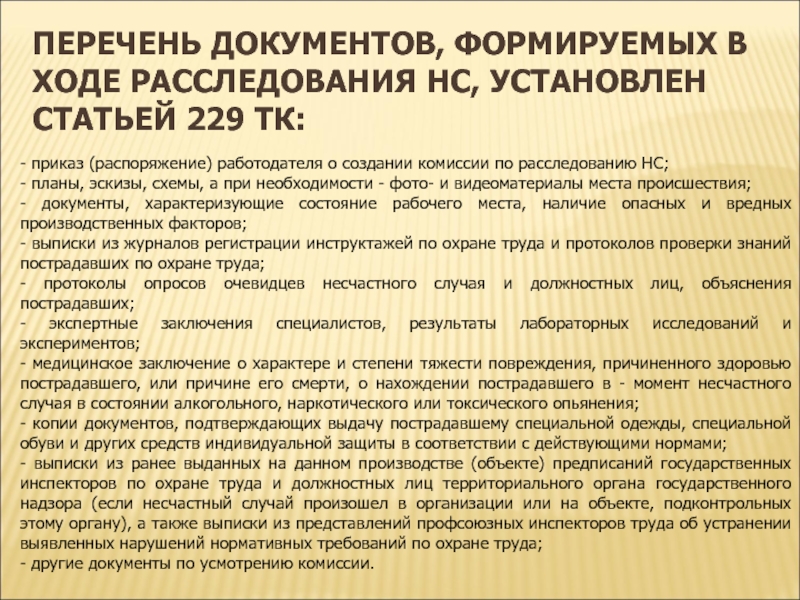 ПЕРЕЧЕНЬ ДОКУМЕНТОВ, ФОРМИРУЕМЫХ В ХОДЕ РАССЛЕДОВАНИЯ НС, УСТАНОВЛЕН СТАТЬЕЙ 229 ТК:

- приказ (распоряжение) работодателя о создании комиссии по расследованию НС;
- планы, эскизы, схемы, а при необходимости - фото- и видеоматериалы места происшествия;
- документы, характеризующие состояние рабочего места, наличие опасных и вредных производственных факторов;
- выписки из журналов регистрации инструктажей по охране труда и протоколов проверки знаний пострадавших по охране труда;
- протоколы опросов очевидцев несчастного случая и должностных лиц, объяснения пострадавших;
- экспертные заключения специалистов, результаты лабораторных исследований и экспериментов;
- медицинское заключение о характере и степени тяжести повреждения, причиненного здоровью пострадавшего, или причине его смерти, о нахождении пострадавшего в - момент несчастного случая в состоянии алкогольного, наркотического или токсического опьянения;
- копии документов, подтверждающих выдачу пострадавшему специальной одежды, специальной обуви и других средств индивидуальной защиты в соответствии с действующими нормами;
- выписки из ранее выданных на данном производстве (объекте) предписаний государственных инспекторов по охране труда и должностных лиц территориального органа государственного надзора (если несчастный случай произошел в организации или на объекте, подконтрольных этому органу), а также выписки из представлений профсоюзных инспекторов труда об устранении выявленных нарушений нормативных требований по охране труда;
- другие документы по усмотрению комиссии.